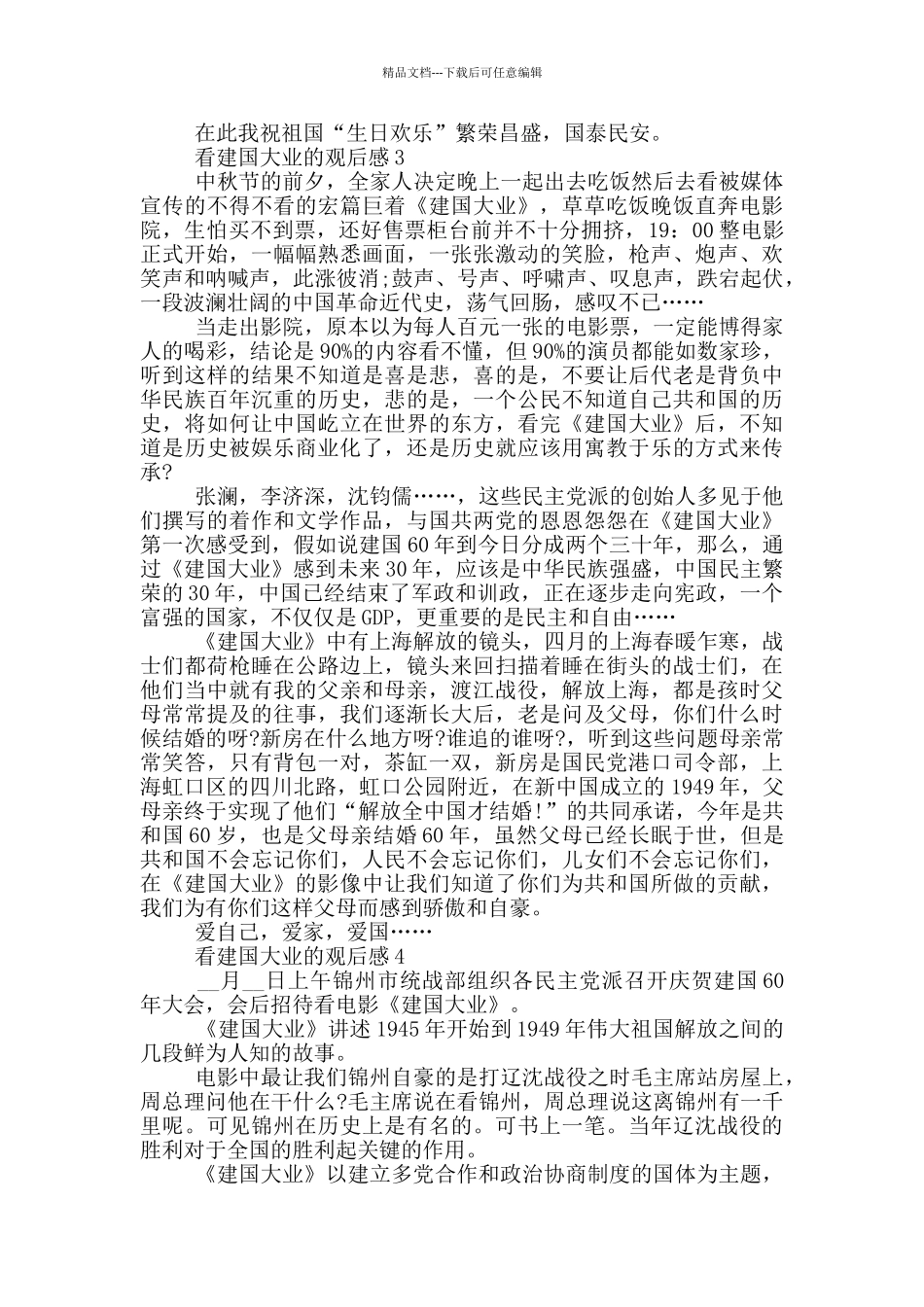 精品文档---下载后可任意编辑

在此我祝祖国“生日欢乐”繁荣昌盛，国泰民安。

看建国大业的观后感 3

中秋节的前夕，全家人决定晚上一起出去吃饭然后去看被媒体宣传的不得不看的宏篇巨着《建国大业》，草草吃饭晚饭直奔电影院，生怕买不到票，还好售票柜台前并不十分拥挤，19：00 整电影正式开始，一幅幅熟悉画面，一张张激动的笑脸，枪声、炮声、欢笑声和呐喊声，此涨彼消；鼓声、号声、呼啸声、叹息声，跌宕起伏，一段波澜壮阔的中国革命近代史，荡气回肠，感叹不已……

当走出影院，原本以为每人百元一张的电影票，一定能博得家人的喝彩，结论是 90%的内容看不懂，但 90%的演员都能如数家珍，听到这样的结果不知道是喜是悲，喜的是，不要让后代老是背负中华民族百年沉重的历史，悲的是，一个公民不知道自己共和国的历史，将如何让中国屹立在世界的东方，看完《建国大业》后，不知道是历史被娱乐商业化了，还是历史就应该用寓教于乐的方式来传承?

张澜，李济深，沈钧儒……，这些民主党派的创始人多见于他们撰写的着作和文学作品，与国共两党的恩恩怨怨在《建国大业》第一次感受到，假如说建国 60 年到今日分成两个三十年，那么，通过《建国大业》感到未来 30 年，应该是中华民族强盛，中国民主繁荣的 30 年，中国已经结束了军政和训政，正在逐步走向宪政，一个富强的国家，不仅仅是 GDP，更重要的是民主和自由……

《建国大业》中有上海解放的镜头，四月的上海春暖乍寒，战士们都荷枪睡在公路边上，镜头来回扫描着睡在街头的战士们，在他们当中就有我的父亲和母亲，渡江战役，解放上海，都是孩时父母常常提及的往事，我们逐渐长大后，老是问及父母，你们什么时候结婚的呀?新房在什么地方呀?谁追的谁呀?，听到这些问题母亲常常笑答，只有背包一对，茶缸一双，新房是国民党港口司令部，上海虹口区的四川北路，虹口公园附近，在新中国成立的 1949 年，父母亲终于实现了他们“解放全中国才结婚!”的共同承诺，今年是共和国 60 岁，也是父母亲结婚 60 年，虽然父母已经长眠于世，但是共和国不会忘记你们，人民不会忘记你们，儿女们不会忘记你们，在《建国大业》的影像中让我们知道了你们为共和国所做的贡献，我们为有你们这样父母而感到骄傲和自豪。

爱自己，爱家，爱国……

看建国大业的观后感 4

__月__日上午锦州市统战部组织各民主党派召开庆贺建国 60 年大会，会后招待看电影《建国大业》。

《建国大业》讲述 1945 年开始到 1949 年伟大祖国解放之间的几段鲜为人知的故事。

电影中最让我们锦州自豪的是打辽沈战役之时毛主席站房屋上，周总理问他在干什么?毛主席说在看锦州，周总理说这离锦州有一千里呢。可见锦州在历史上是有名的。可书上一笔。当年辽沈战役的胜利对于全国的胜利起关键的作用。

《建国大业》以建立多党合作和政治协商制度的国体为主题，